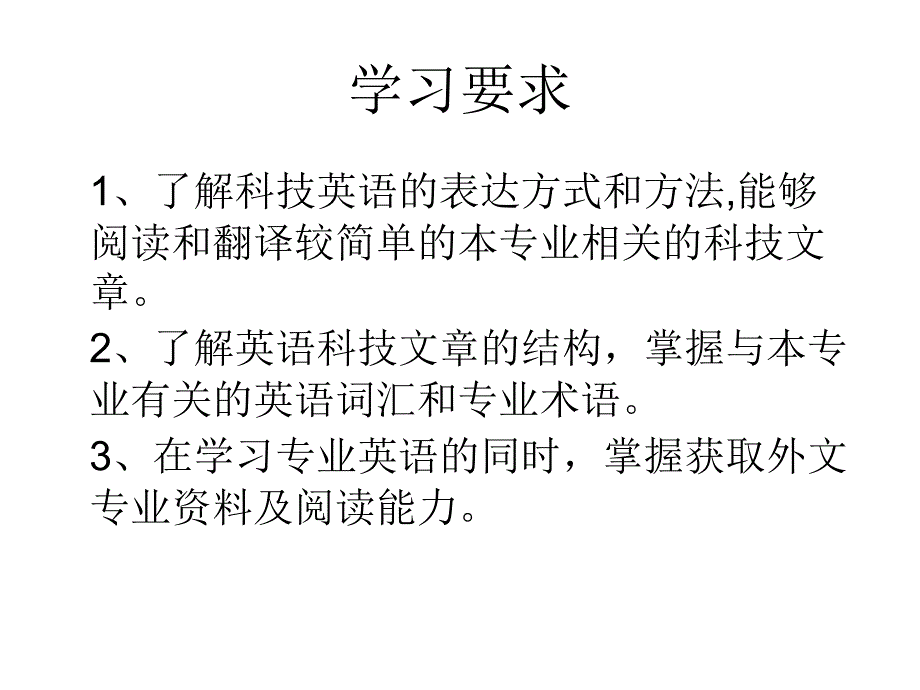 学习要求

1、了解科技英语的表达方式和方法,能够阅读和翻译较简单的本专业相关的科技文章。

2、了解英语科技文章的结构，掌握与本专业有关的英语词汇和专业术语。

3、在学习专业英语的同时，掌握获取外文专业资料及阅读能力。